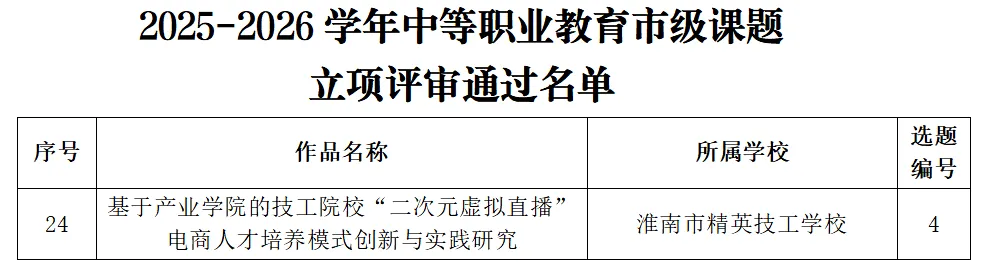 2025-2026 学年中等职业教育市级课题
立项评审通过名单

| 序号 | 作品名称 | 所属学校 | 选题编号 |
|---|---|---|---|
| 24 | 基于产业学院的技工院校“二次元虚拟直播”电商人才培养模式创新与实践研究 | 淮南市精英技工学校 | 4 |